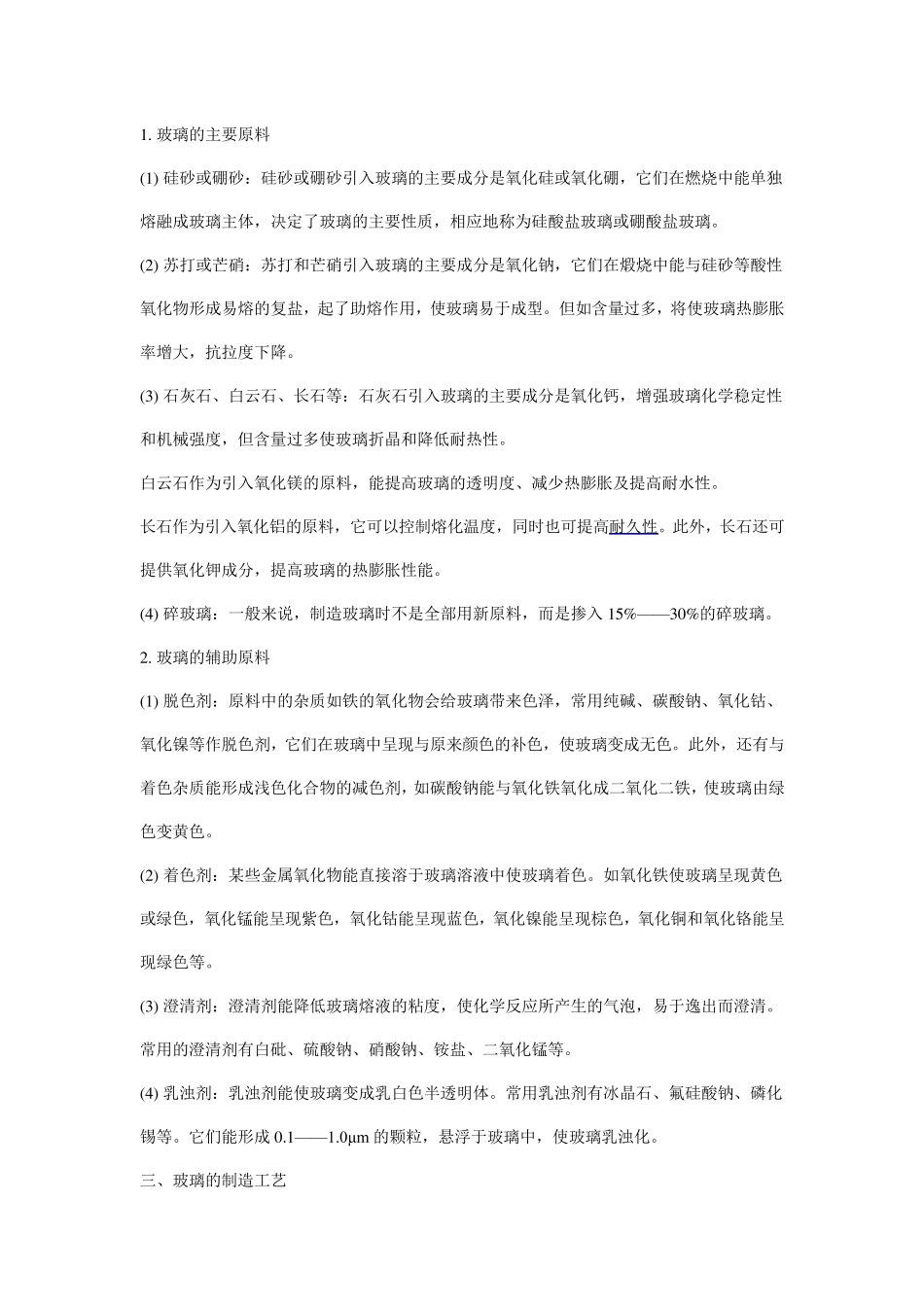 1.玻璃的主要原料

(1)硅砂或硼砂：硅砂或硼砂引入玻璃的主要成分是氧化硅或氧化硼，它们在燃烧中能单独熔融成玻璃主体，决定了玻璃的主要性质，相应地称为硅酸盐玻璃或硼酸盐玻璃。

(2)苏打或芒硝：苏打和芒硝引入玻璃的主要成分是氧化钠，它们在煅烧中能与硅砂等酸性氧化物形成易熔的复盐，起了助熔作用，使玻璃易于成型。但如含量过多，将使玻璃热膨胀率增大，抗拉度下降。

(3)石灰石、白云石、长石等：石灰石引入玻璃的主要成分是氧化钙，增强玻璃化学稳定性和机械强度，但含量过多使玻璃折晶和降低耐热性。

白云石作为引入氧化镁的原料，能提高玻璃的透明度、减少热膨胀及提高耐水性。

长石作为引入氧化铝的原料，它可以控制熔化温度，同时也可提高耐久性。此外，长石还可提供氧化钾成分，提高玻璃的热膨胀性能。

(4)碎玻璃：一般来说，制造玻璃时不是全部用新原料，而是掺入15%——30%的碎玻璃。

2.玻璃的辅助原料

(1)脱色剂：原料中的杂质如铁的氧化物会给玻璃带来色泽，常用纯碱、碳酸钠、氧化钴、氧化镍等作脱色剂，它们在玻璃中呈现与原来颜色的补色，使玻璃变成无色。此外，还有与着色杂质能形成浅色化合物的减色剂，如碳酸钠能与氧化铁氧化成二氧化二铁，使玻璃由绿色变黄色。

(2)着色剂：某些金属氧化物能直接溶于玻璃溶液中使玻璃着色。如氧化铁使玻璃呈现黄色或绿色，氧化锰能呈现紫色，氧化钴能呈现蓝色，氧化镍能呈现棕色，氧化铜和氧化铬能呈现绿色等。

(3)澄清剂：澄清剂能降低玻璃熔液的粘度，使化学反应所产生的气泡，易于逸出而澄清。常用的澄清剂有白砒、硫酸钠、硝酸钠、铵盐、二氧化锰等。

(4)乳浊剂：乳浊剂能使玻璃变成乳白色半透明体。常用乳浊剂有冰晶石、氟硅酸钠、磷化锡等。它们能形成0.1——1.0μm的颗粒，悬浮于玻璃中，使玻璃乳浊化。

三、玻璃的制造工艺